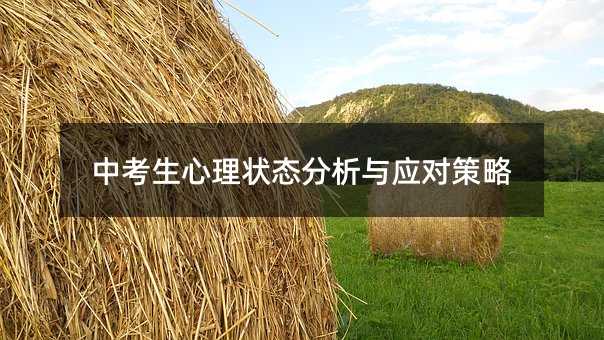 中考生心理状态分析与应对策略